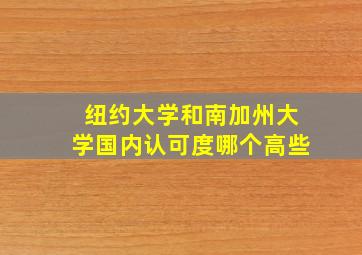 纽约大学和南加州大学国内认可度哪个高些